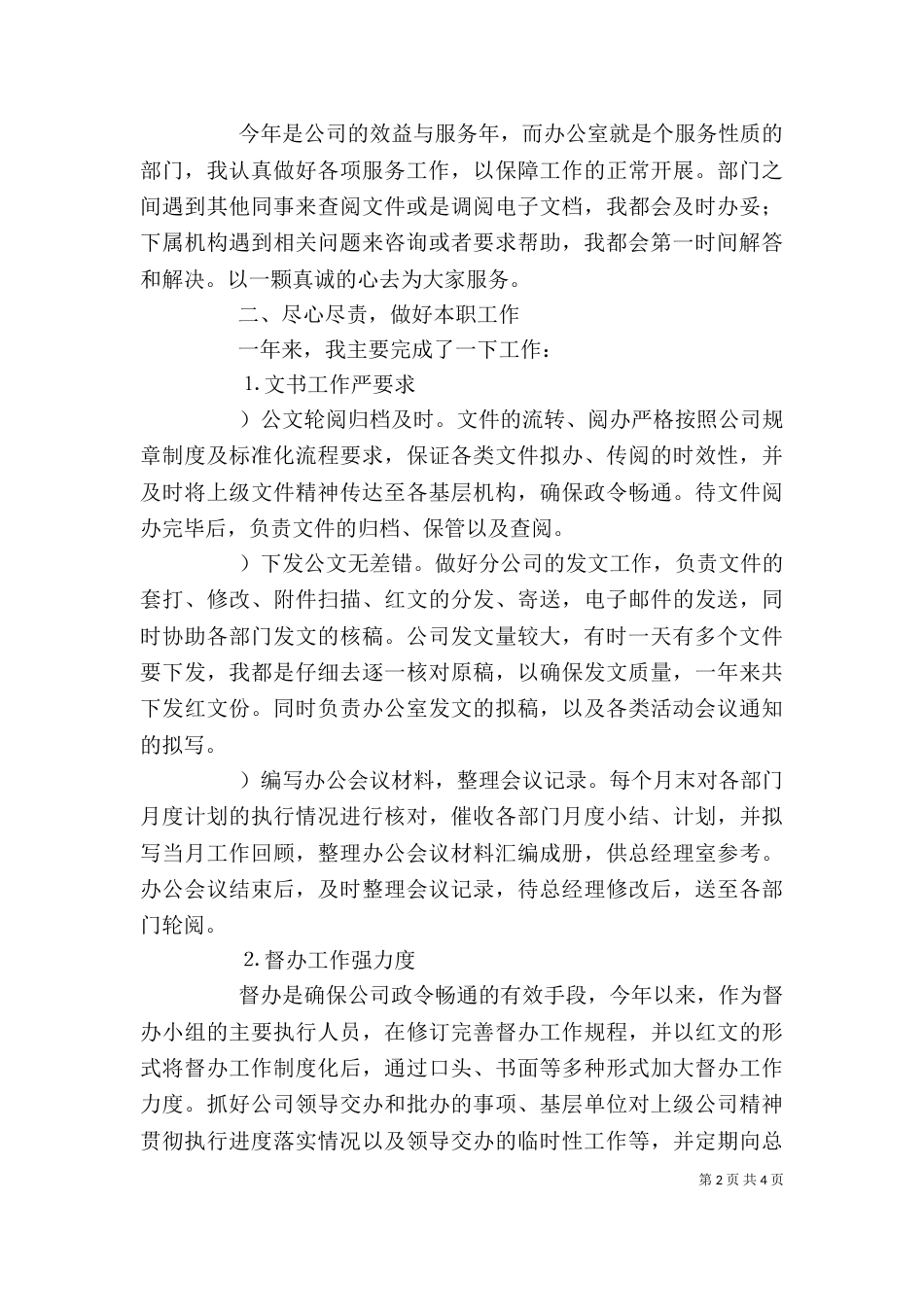 今年是公司的效益与服务年，而办公室就是个服务性质的部门，我认真做好各项服务工作，以保障工作的正常开展。部门之间遇到其他同事来查阅文件或是调阅电子文档，我都会及时办妥；下属机构遇到相关问题来咨询或者要求帮助，我都会第一时间解答和解决。以一颗真诚的心去为大家服务。

二、尽心尽责，做好本职工作

一年来，我主要完成了一下工作：

1. 文书工作严要求

）公文轮阅归档及时。文件的流转、阅办严格按照公司规章制度及标准化流程要求，保证各类文件拟办、传阅的时效性，并及时将上级文件精神传达至各基层机构，确保政令畅通。待文件阅办完毕后，负责文件的归档、保管以及查阅。

）下发公文无差错。做好分公司的发文工作，负责文件的套打、修改、附件扫描、红文的分发、寄送，电子邮件的发送，同时协助各部门发文的核稿。公司发文量较大，有时一天有多个文件要下发，我都是仔细去逐一核对原稿，以确保发文质量，一年来共下发红文份。同时负责办公室发文的拟稿，以及各类活动会议通知的拟写。

）编写办公会议材料，整理会议记录。每个月末对各部门月度计划的执行情况进行核对，催收各部门月度小结、计划，并拟写当月工作回顾，整理办公会议材料汇编成册，供总经理室参考。办公会议结束后，及时整理会议记录，待总经理修改后，送至各部门轮阅。

2. 督办工作强力度

督办是确保公司政令畅通的有效手段，今年以来，作为督办小组的主要执行人员，在修订完善督办工作规程，并以红文的形式将督办工作制度化后，通过口头、书面等多种形式加大督办工作力度。抓好公司领导交办和批办的事项、基层单位对上级公司精神贯彻执行进度落实情况以及领导交办的临时性工作等，并定期向总

第 2 页 共 4 页